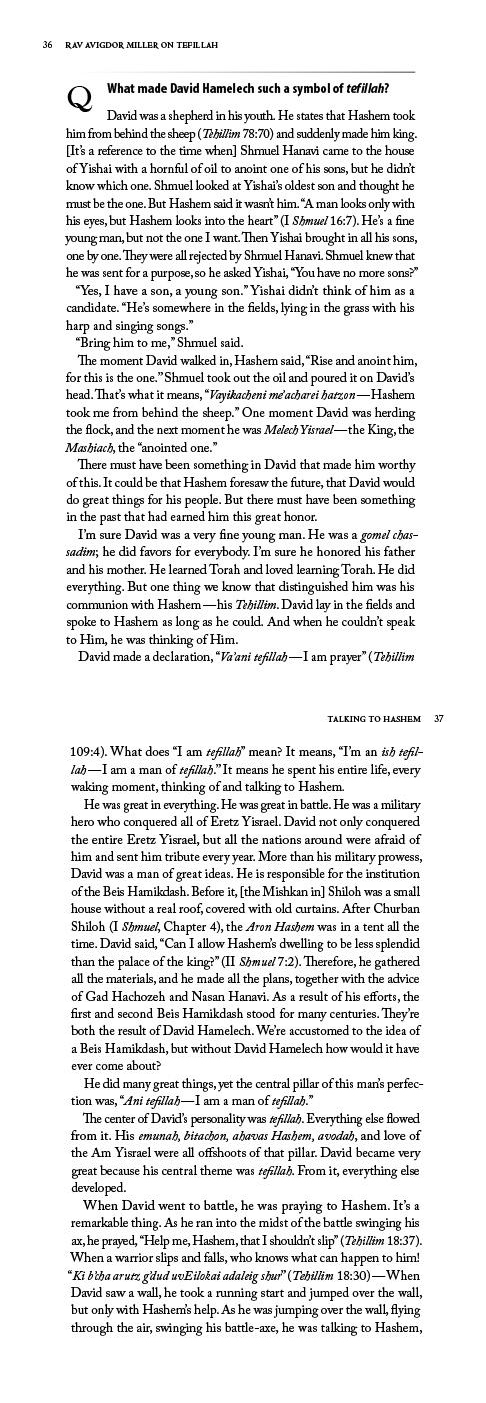 36 RAV AVIGDOR MILLER ON TEFILLAH

Q What made David Hamelech such a symbol of tefillah?

David was a shepherd in his youth. He states that Hashem took him from behind the sheep (Tehillim 78:70) and suddenly made him king. [It's a reference to the time when] Shmuel Hanavi came to the house of Yishai with a hornful of oil to anoint one of his sons, but he didn't know which one. Shmuel looked at Yishai's oldest son and thought he must be the one. But Hashem said it wasn't him. "A man looks only with his eyes, but Hashem looks into the heart" (I Shmuel 16:7). He's a fine young man, but not the one I want. Then Yishai brought in all his sons, one by one. They were all rejected by Shmuel Hanavi. Shmuel knew that he was sent for a purpose, so he asked Yishai, "You have no more sons?"

"Yes, I have a son, a young son." Yishai didn't think of him as a candidate. "He's somewhere in the fields, lying in the grass with his harp and singing songs."

"Bring him to me," Shmuel said.

The moment David walked in, Hashem said, "Rise and anoint him, for this is the one." Shmuel took out the oil and poured it on David's head. That's what it means, "Vayikacheni me'acharei hatzon—Hashem took me from behind the sheep." One moment David was herding the flock, and the next moment he was Melech Yisrael—the King, the Mashiach, the "anointed one."

There must have been something in David that made him worthy of this. It could be that Hashem foresaw the future, that David would do great things for his people. But there must have been something in the past that had earned him this great honor.

I'm sure David was a very fine young man. He was a gomel chassadim; he did favors for everybody. I'm sure he honored his father and his mother. He learned Torah and loved learning Torah. He did everything. But one thing we know that distinguished him was his communion with Hashem—his Tehillim. David lay in the fields and spoke to Hashem as long as he could. And when he couldn't speak to Him, he was thinking of Him.

David made a declaration, "Va'ani tefillah—I am prayer" (Tehillim

TALKING TO HASHEM 37

109:4). What does "I am tefillah" mean? It means, "I'm an ish tefillah—I am a man of tefillah." It means he spent his entire life, every waking moment, thinking of and talking to Hashem.

He was great in everything. He was great in battle. He was a military hero who conquered all of Eretz Yisrael. David not only conquered the entire Eretz Yisrael, but all the nations around were afraid of him and sent him tribute every year. More than his military prowess, David was a man of great ideas. He is responsible for the institution of the Beis Hamikdash. Before it, [the Mishkan in] Shiloh was a small house without a real roof, covered with old curtains. After Churban Shiloh (I Shmuel, Chapter 4), the Aron Hashem was in a tent all the time. David said, "Can I allow Hashem's dwelling to be less splendid than the palace of the king?" (II Shmuel 7:2). Therefore, he gathered all the materials, and he made all the plans, together with the advice of Gad Hachozeh and Nasan Hanavi. As a result of his efforts, the first and second Beis Hamikdash stood for many centuries. They're both the result of David Hamelech. We're accustomed to the idea of a Beis Hamikdash, but without David Hamelech how would it have ever come about?

He did many great things, yet the central pillar of this man's perfection was, "Ani tefillah—I am a man of tefillah."

The center of David's personality was tefillah. Everything else flowed from it. His emunah, bitachon, ahavas Hashem, avodah, and love of the Am Yisrael were all offshoots of that pillar. David became very great because his central theme was tefillah. From it, everything else developed.

When David went to battle, he was praying to Hashem. It's a remarkable thing. As he ran into the midst of the battle swinging his ax, he prayed, "Help me, Hashem, that I shouldn't slip" (Tehillim 18:37). When a warrior slips and falls, who knows what can happen to him! "Ki b'cha arutz g'dud uvEilokai adaleig shur" (Tehillim 18:30)—When David saw a wall, he took a running start and jumped over the wall, but only with Hashem's help. As he was jumping over the wall, flying through the air, swinging his battle-axe, he was talking to Hashem,